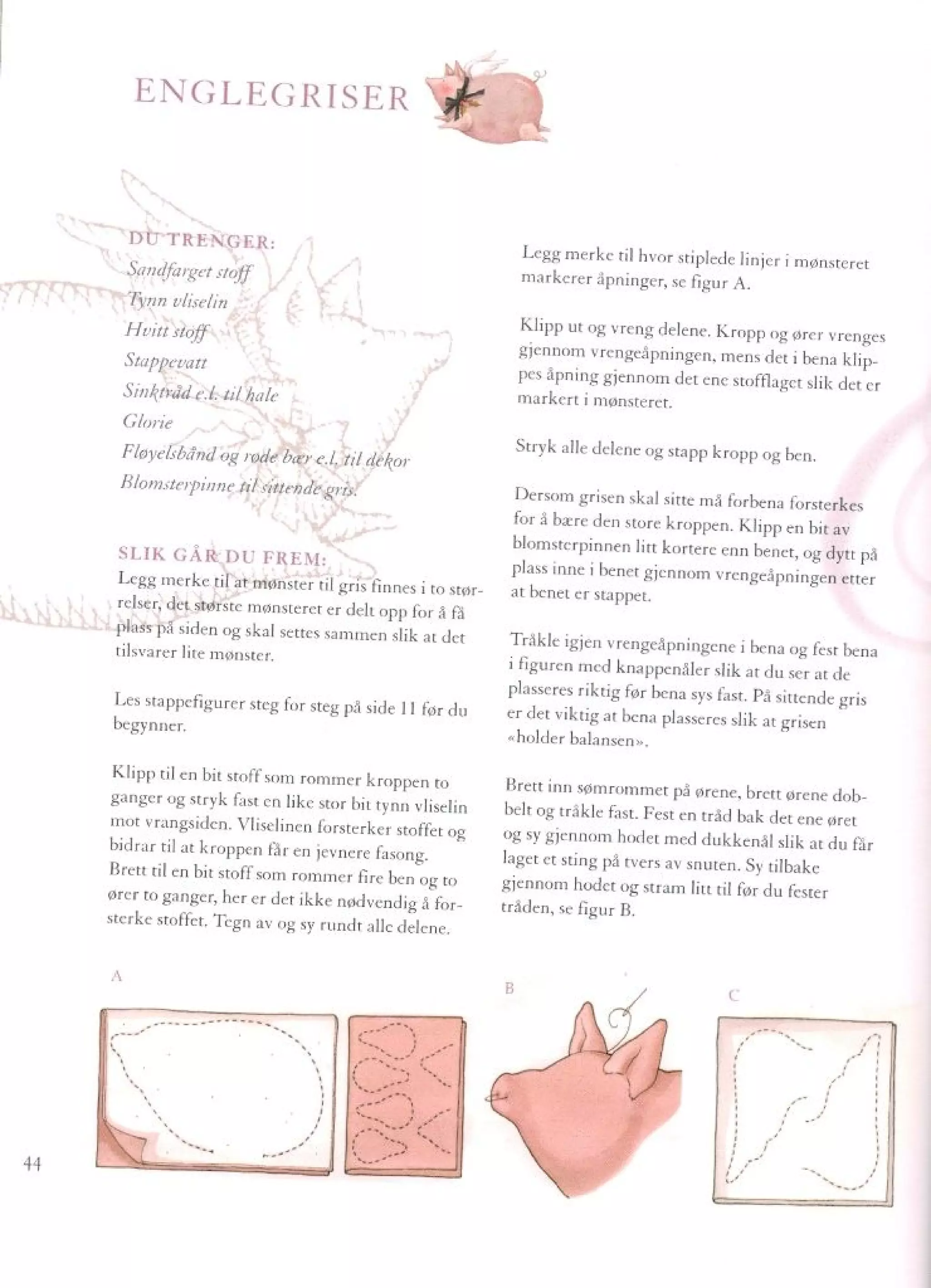 ENGLEGRISER

DU TRENGER:
Sandfarget stoff
Tynn vliselin
Hvitt stoff
Stappevatt
Sinktråd e.l. til hale
Glorie
Fløyelsbånd og røde bær e.l. til dekor
Blomsterpinne til sittende gris.

SLIK GÅR DU FREM:
Legg merke til at mønster til gris finnes i to størrelser, det største mønsteret er delt opp for å få plass på siden og skal settes sammen slik at det tilsvarer lite mønster.

Les stappefigurer steg for steg på side 11 før du begynner.

Klipp til en bit stoff som rommer kroppen to ganger og stryk fast en like stor bit tynn vliselin mot vrangsiden. Vliselinen forsterker stoffet og bidrar til at kroppen får en jevnere fasong. Brett til en bit stoff som rommer fire ben og to ører to ganger, her er det ikke nødvendig å forsterke stoffet. Tegn av og sy rundt alle delene.

Legg merke til hvor stiplede linjer i mønsteret markerer åpninger, se figur A.

Klipp ut og vreng delene. Kropp og ører vrenges gjennom vrengeåpningen, mens det i bena klippes åpning gjennom det ene stofflaget slik det er markert i mønsteret.

Stryk alle delene og stapp kropp og ben.

Dersom grisen skal sitte må forbena forsterkes for å bære den store kroppen. Klipp en bit av blomsterpinnen litt kortere enn benet, og dytt på plass inne i benet gjennom vrengeåpningen etter at benet er stappet.

Tråkle igjen vrengeåpningene i bena og fest bena i figuren med knappenåler slik at du ser at de plasseres riktig før bena sys fast. På sittende gris er det viktig at bena plasseres slik at grisen «holder balansen».

Brett inn sømrommet på ørene, brett ørene dobbelt og tråkle fast. Fest en tråd bak det ene øret og sy gjennom hodet med dukkenål slik at du får laget et sting på tvers av snuten. Sy tilbake gjennom hodet og stram litt til før du fester tråden, se figur B.

A

B

C

44